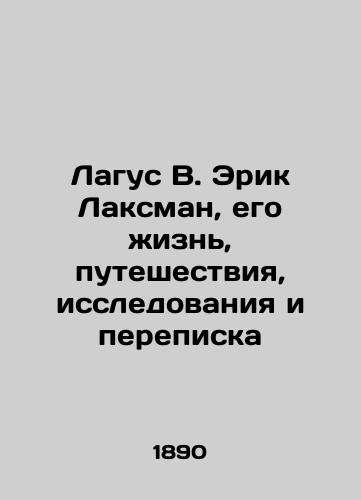 Лагус В. Эрик Лаксман, его жизнь, путешествия, исследования и переписка

1890